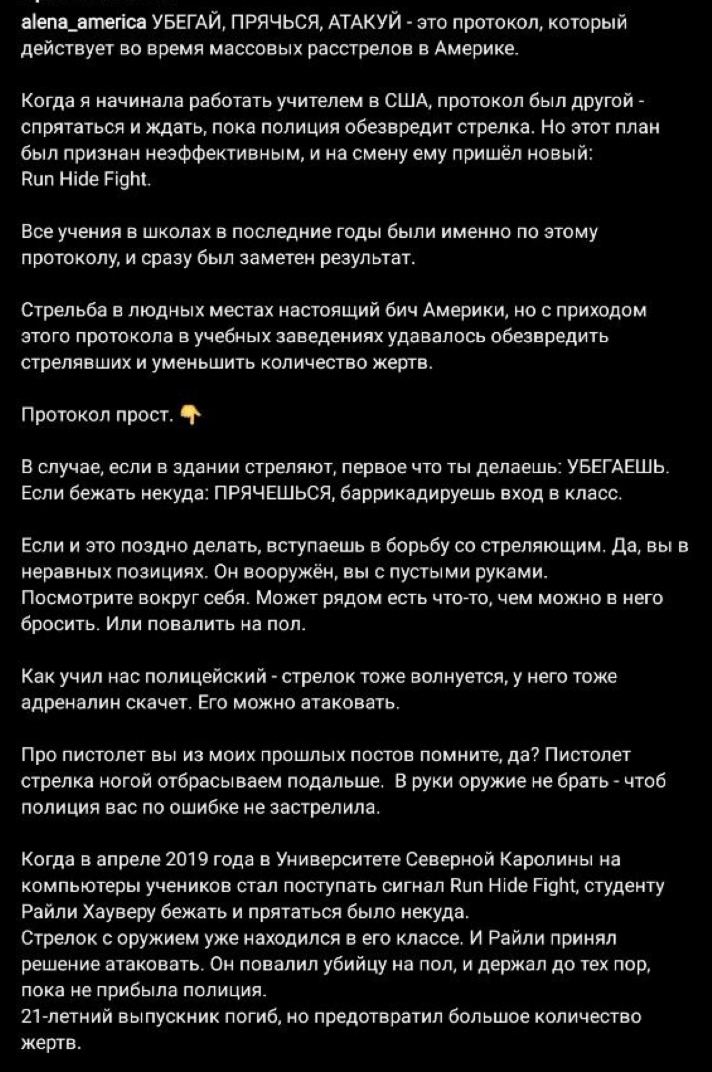 alena_america УБЕГАЙ, ПРЯЧЬСЯ, АТАКУЙ - это протокол, который действует во время массовых расстрелов в Америке.

Когда я начинала работать учителем в США, протокол был другой - спрятаться и ждать, пока полиция обезвредит стрелка. Но этот план был признан неэффективным, и на смену ему пришёл новый: Run Hide Fight.

Все учения в школах в последние годы были именно по этому протоколу, и сразу был заметен результат.

Стрельба в людных местах настоящий бич Америки, но с приходом этого протокола в учебных заведениях удавалось обезвредить стрелявших и уменьшить количество жертв.

Протокол прост. 👇

В случае, если в здании стреляют, первое что ты делаешь: УБЕГАЕШЬ. Если бежать некуда: ПРЯЧЕШЬСЯ, баррикадируешь вход в класс.

Если и это поздно делать, вступаешь в борьбу со стреляющим. Да, вы в неравных позициях. Он вооружён, вы с пустыми руками.
Посмотрите вокруг себя. Может рядом есть что-то, чем можно в него бросить. Или повалить на пол.

Как учил нас полицейский - стрелок тоже волнуется, у него тоже адреналин скачет. Его можно атаковать.

Про пистолет вы из моих прошлых постов помните, да? Пистолет стрелка ногой отбрасываем подальше. В руки оружие не брать - чтоб полиция вас по ошибке не застрелила.

Когда в апреле 2019 года в Университете Северной Каролины на компьютеры учеников стал поступать сигнал Run Hide Fight, студенту Райли Хауверу бежать и прятаться было некуда.
Стрелок с оружием уже находился в его классе. И Райли принял решение атаковать. Он повалил убийцу на пол, и держал до тех пор, пока не прибыла полиция.
21-летний выпускник погиб, но предотвратил большое количество жертв.